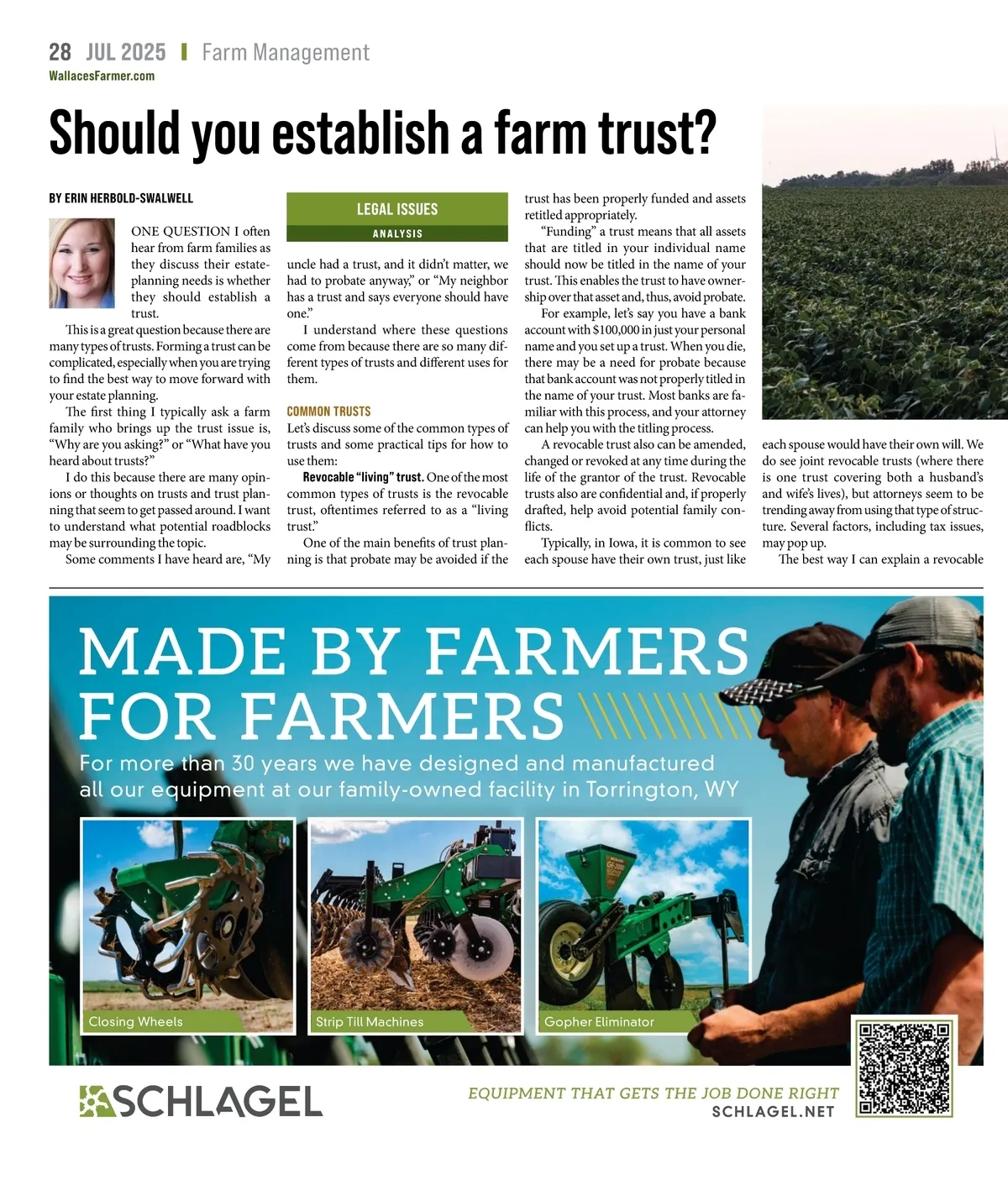 28 JUL 2025 | Farm Management
WallacesFarmer.com

Should you establish a farm trust?

BY ERIN HERBOLD-SWALWELL

ONE QUESTION I often hear from farm families as they discuss their estate-planning needs is whether they should establish a trust.

This is a great question because there are many types of trusts. Forming a trust can be complicated, especially when you are trying to find the best way to move forward with your estate planning.

The first thing I typically ask a farm family who brings up the trust issue is, "Why are you asking?" or "What have you heard about trusts?"

I do this because there are many opinions or thoughts on trusts and trust planning that seem to get passed around. I want to understand what potential roadblocks may be surrounding the topic.

Some comments I have heard are, "My

LEGAL ISSUES
ANALYSIS

uncle had a trust, and it didn't matter, we had to probate anyway," or "My neighbor has a trust and says everyone should have one."

I understand where these questions come from because there are so many different types of trusts and different uses for them.

COMMON TRUSTS
Let's discuss some of the common types of trusts and some practical tips for how to use them:

Revocable "living" trust. One of the most common types of trusts is the revocable trust, oftentimes referred to as a "living trust."

One of the main benefits of trust planning is that probate may be avoided if the trust has been properly funded and assets retitled appropriately.

"Funding" a trust means that all assets that are titled in your individual name should now be titled in the name of your trust. This enables the trust to have ownership over that asset and, thus, avoid probate.

For example, let's say you have a bank account with $100,000 in just your personal name and you set up a trust. When you die, there may be a need for probate because that bank account was not properly titled in the name of your trust. Most banks are familiar with this process, and your attorney can help you with the titling process.

A revocable trust also can be amended, changed or revoked at any time during the life of the grantor of the trust. Revocable trusts also are confidential and, if properly drafted, help avoid potential family conflicts.

Typically, in Iowa, it is common to see each spouse have their own trust, just like each spouse would have their own will. We do see joint revocable trusts (where there is one trust covering both a husband's and wife's lives), but attorneys seem to be trending away from using that type of structure. Several factors, including tax issues, may pop up.

The best way I can explain a revocable

MADE BY FARMERS
FOR FARMERS
For more than 30 years we have designed and manufactured all our equipment at our family-owned facility in Torrington, WY

Closing Wheels
Strip Till Machines
Gopher Eliminator

SCHLAGEL
EQUIPMENT THAT GETS THE JOB DONE RIGHT
SCHLAGEL.NET